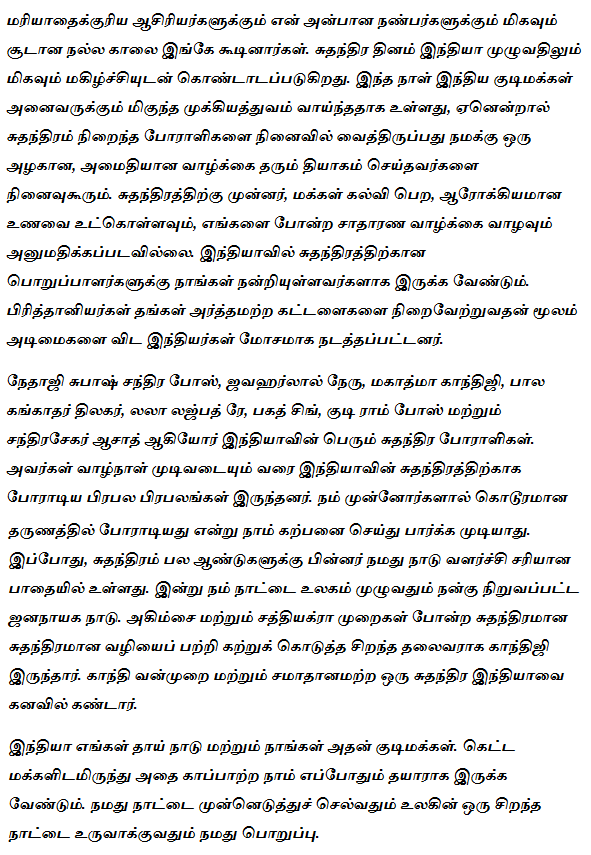 மரியாதைக்குரிய ஆசிரியர்களுக்கும் என் அன்பான நண்பர்களுக்கும் மிகவும் சூடான நல்ல காலை இங்கே கூடினார்கள். சுதந்திர தினம் இந்தியா முழுவதிலும் மிகவும் மகிழ்ச்சியுடன் கொண்டாடப்படுகிறது. இந்த நாள் இந்திய குடிமக்கள் அனைவருக்கும் மிகுந்த முக்கியத்துவம் வாய்ந்ததாக உள்ளது, ஏனென்றால் சுதந்திரம் நிறைந்த போராளிகளை நினைவில் வைத்திருப்பது நமக்கு ஒரு அழகான, அமைதியான வாழ்க்கை தரும் தியாகம் செய்தவர்களை நினைவுகூரும். சுதந்திரத்திற்கு முன்னர், மக்கள் கல்வி பெற, ஆரோக்கியமான உணவை உட்கொள்ளவும், எங்களை போன்ற சாதாரண வாழ்க்கை வாழவும் அனுமதிக்கப்படவில்லை. இந்தியாவில் சுதந்திரத்திற்கான பொறுப்பாளர்களுக்கு நாங்கள் நன்றியுள்ளவர்களாக இருக்க வேண்டும். பிரித்தானியர்கள் தங்கள் அர்த்தமற்ற கட்டளைகளை நிறைவேற்றுவதன் மூலம் அடிமைகளை விட இந்தியர்கள் மோசமாக நடத்தப்பட்டனர்.

நேதாஜி சுபாஷ் சந்திர போஸ், ஜவஹர்லால் நேரு, மகாத்மா காந்திஜி, பால கங்காதர் திலகர், லலா லஜ்பத் ரே, பகத் சிங், குடி ராம் போஸ் மற்றும் சந்திரசேகர் ஆசாத் ஆகியோர் இந்தியாவின் பெரும் சுதந்திர போராளிகள். அவர்கள் வாழ்நாள் முடிவடையும் வரை இந்தியாவின் சுதந்திரத்திற்காக போராடிய பிரபல பிரபலங்கள் இருந்தனர். நம் முன்னோர்களால் கொடூரமான தருணத்தில் போராடியது என்று நாம் கற்பனை செய்து பார்க்க முடியாது. இப்போது, சுதந்திரம் பல ஆண்டுகளுக்கு பின்னர் நமது நாடு வளர்ச்சி சரியான பாதையில் உள்ளது. இன்று நம் நாட்டை உலகம் முழுவதும் நன்கு நிறுவப்பட்ட ஜனநாயக நாடு. அகிம்சை மற்றும் சத்தியக்ரா முறைகள் போன்ற சுதந்திரமான சுதந்திரமான வழியைப் பற்றி கற்றுக் கொடுத்த சிறந்த தலைவராக காந்திஜி இருந்தார். காந்தி வன்முறை மற்றும் சமாதானமற்ற ஒரு சுதந்திர இந்தியாவை கனவில் கண்டார்.

இந்தியா எங்கள் தாய் நாடு மற்றும் நாங்கள் அதன் குடிமக்கள். கெட்ட மக்களிடமிருந்து அதை காப்பாற்ற நாம் எப்போதும் தயாராக இருக்க வேண்டும். நமது நாட்டை முன்னெடுத்துச் செல்வதும் உலகின் ஒரு சிறந்த நாட்டை உருவாக்குவதும் நமது பொறுப்பு.